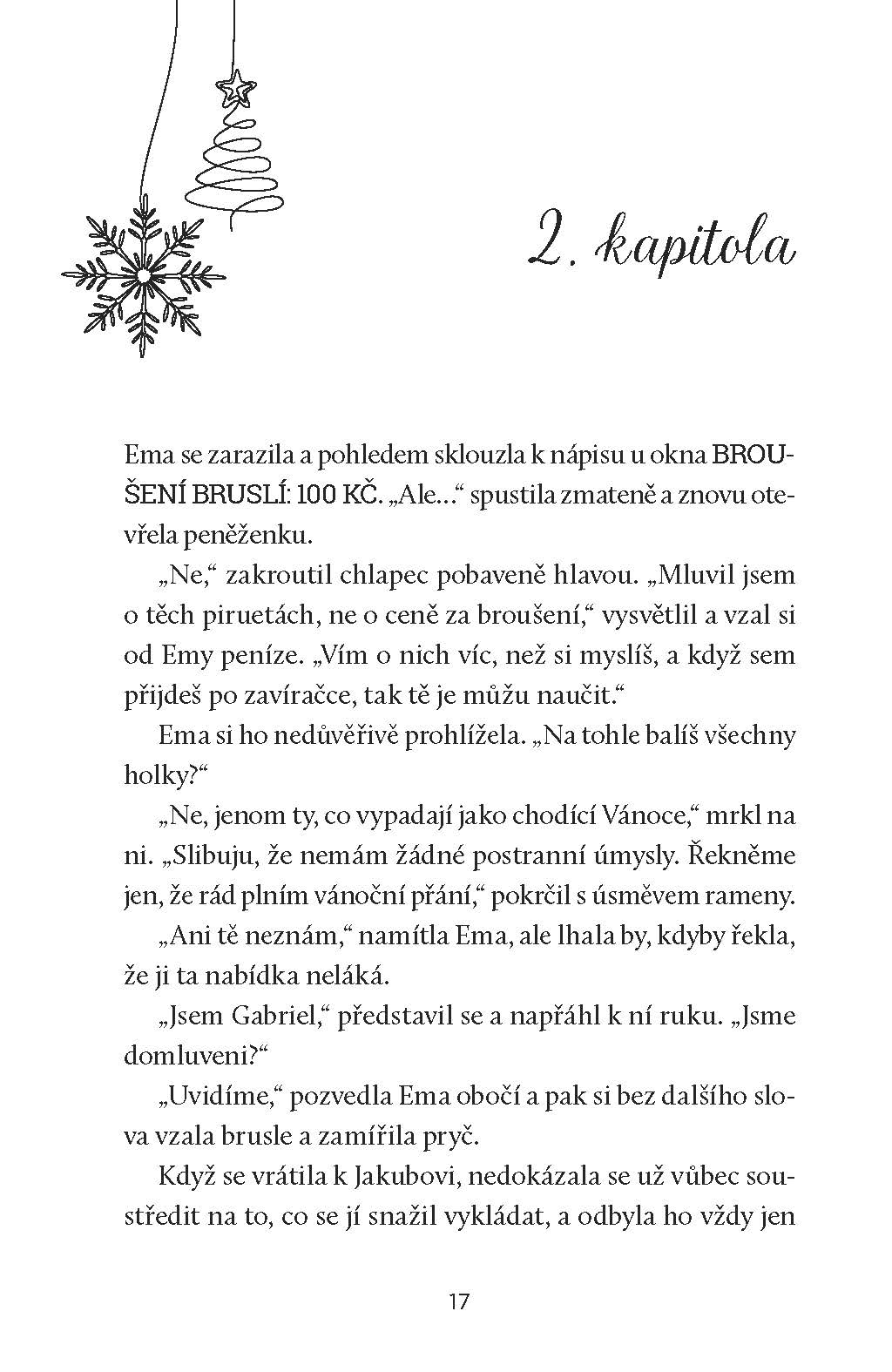 2. kapitola

Ema se zarazila a pohledem sklouzla k nápisu u okna BROUŠENÍ BRUSLÍ: 100 KČ. „Ale…“ spustila zmateně a znovu otevřela peněženku.

„Ne,“ zakroutil chlapec pobaveně hlavou. „Mluvil jsem o těch piruetách, ne o ceně za broušení,“ vysvětlil a vzal si od Emy peníze. „Vím o nich víc, než si myslíš, a když sem přijdeš po zavíračce, tak tě je můžu naučit.“

Ema si ho nedůvěřivě prohlížela. „Na tohle balíš všechny holky?“

„Ne, jenom ty, co vypadají jako chodící Vánoce,“ mrkl na ni. „Slibuju, že nemám žádné postranní úmysly. Řekněme jen, že rád plním vánoční přání,“ pokrčil s úsměvem rameny.

„Ani tě neznám,“ namítla Ema, ale lhala by, kdyby řekla, že ji ta nabídka neláká.

„Jsem Gabriel,“ představil se a napřáhl k ní ruku. „Jsme domluveni?“

„Uvidíme,“ pozvedla Ema obočí a pak si bez dalšího slova vzala brusle a zamířila pryč.

Když se vrátila k Jakubovi, nedokázala se už vůbec soustředit na to, co se jí snažil vykládat, a odbyla ho vždy jen

17